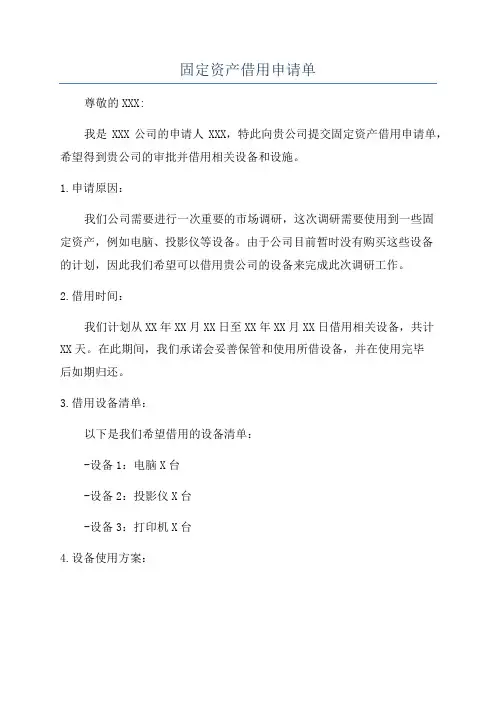 固定资产借用申请单

尊敬的XXX:

我是 XXX 公司的申请人 XXX，特此向贵公司提交固定资产借用申请单，希望得到贵公司的审批并借用相关设备和设施。

1.申请原因：

我们公司需要进行一次重要的市场调研，这次调研需要使用到一些固定资产，例如电脑、投影仪等设备。由于公司目前暂时没有购买这些设备的计划，因此我们希望可以借用贵公司的设备来完成此次调研工作。

2.借用时间：

我们计划从XX年XX月XX日至XX年XX月XX日借用相关设备，共计XX天。在此期间，我们承诺会妥善保管和使用所借设备，并在使用完毕后如期归还。

3.借用设备清单：

以下是我们希望借用的设备清单：

-设备1：电脑X台

-设备2：投影仪X台

-设备3：打印机X台

4.设备使用方案：